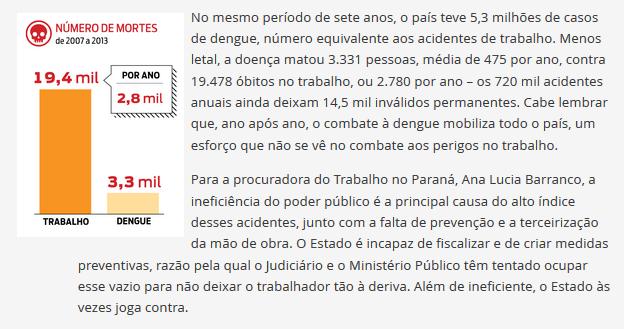 NÚMERO DE MORTES
de 2007 a 2013

19,4 mil

POR ANO
2,8 mil

3,3 mil

TRABALHO

DENGUE

No mesmo período de sete anos, o país teve 5,3 milhões de casos de dengue, número equivalente aos acidentes de trabalho. Menos letal, a doença matou 3.331 pessoas, média de 475 por ano, contra 19.478 óbitos no trabalho, ou 2.780 por ano – os 720 mil acidentes anuais ainda deixam 14,5 mil inválidos permanentes. Cabe lembrar que, ano após ano, o combate à dengue mobiliza todo o país, um esforço que não se vê no combate aos perigos no trabalho.

Para a procuradora do Trabalho no Paraná, Ana Lucia Barranco, a ineficiência do poder público é a principal causa do alto índice desses acidentes, junto com a falta de prevenção e a terceirização da mão de obra. O Estado é incapaz de fiscalizar e de criar medidas preventivas, razão pela qual o Judiciário e o Ministério Público têm tentado ocupar esse vazio para não deixar o trabalhador tão à deriva. Além de ineficiente, o Estado às vezes joga contra.